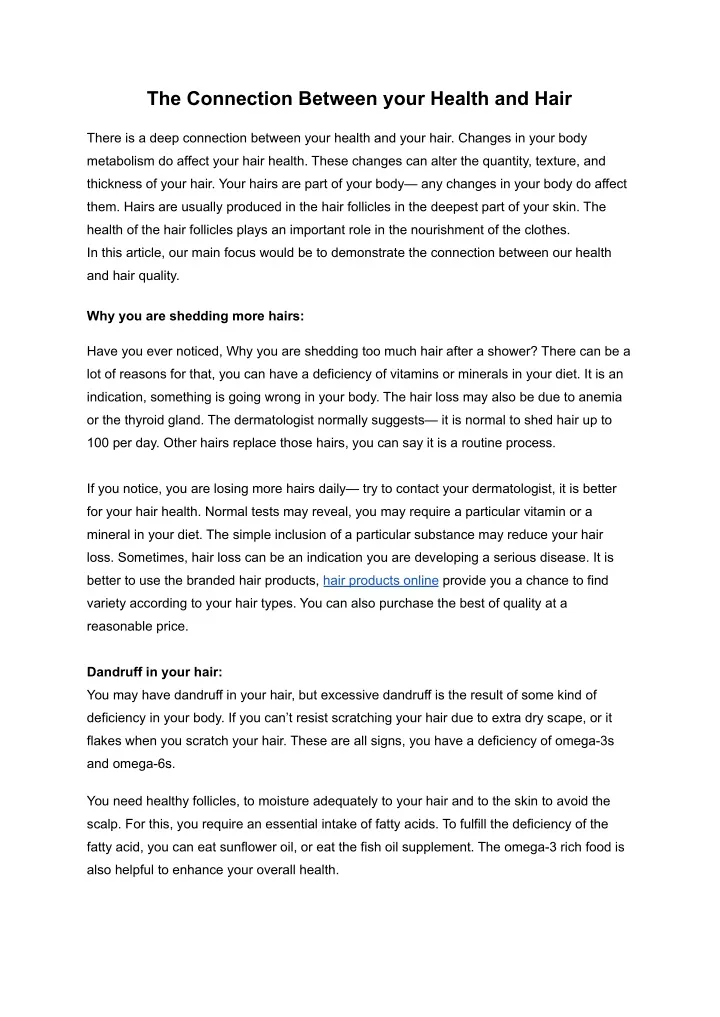 The Connection Between your Health and Hair

There is a deep connection between your health and your hair. Changes in your body metabolism do affect your hair health. These changes can alter the quantity, texture, and thickness of your hair. Your hairs are part of your body— any changes in your body do affect them. Hairs are usually produced in the hair follicles in the deepest part of your skin. The health of the hair follicles plays an important role in the nourishment of the clothes.
In this article, our main focus would be to demonstrate the connection between our health and hair quality.

Why you are shedding more hairs:

Have you ever noticed, Why you are shedding too much hair after a shower? There can be a lot of reasons for that, you can have a deficiency of vitamins or minerals in your diet. It is an indication, something is going wrong in your body. The hair loss may also be due to anemia or the thyroid gland. The dermatologist normally suggests— it is normal to shed hair up to 100 per day. Other hairs replace those hairs, you can say it is a routine process.

If you notice, you are losing more hairs daily— try to contact your dermatologist, it is better for your hair health. Normal tests may reveal, you may require a particular vitamin or a mineral in your diet. The simple inclusion of a particular substance may reduce your hair loss. Sometimes, hair loss can be an indication you are developing a serious disease. It is better to use the branded hair products, hair products online provide you a chance to find variety according to your hair types. You can also purchase the best of quality at a reasonable price.

Dandruff in your hair:
You may have dandruff in your hair, but excessive dandruff is the result of some kind of deficiency in your body. If you can't resist scratching your hair due to extra dry scape, or it flakes when you scratch your hair. These are all signs, you have a deficiency of omega-3s and omega-6s.

You need healthy follicles, to moisture adequately to your hair and to the skin to avoid the scalp. For this, you require an essential intake of fatty acids. To fulfill the deficiency of the fatty acid, you can eat sunflower oil, or eat the fish oil supplement. The omega-3 rich food is also helpful to enhance your overall health.